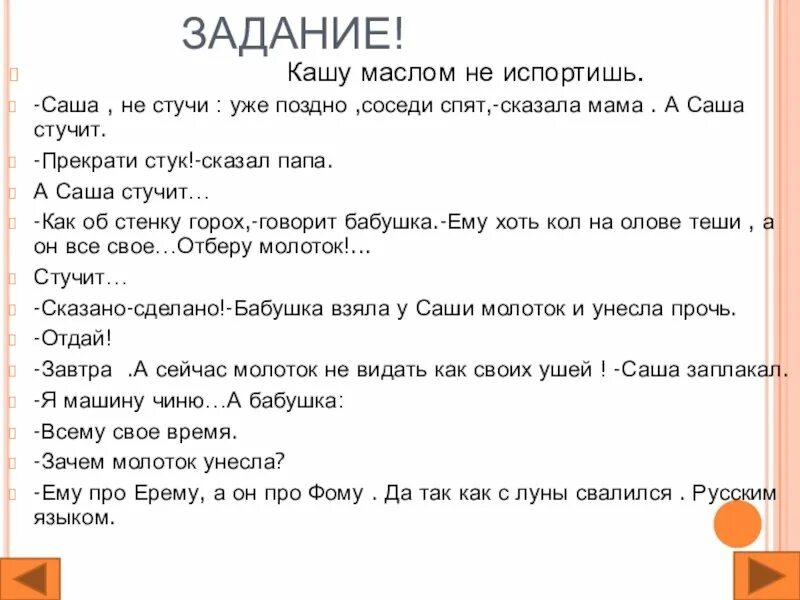 ЗАДАНИЕ!

Кашу маслом не испортишь.

-Саша , не стучи : уже поздно ,соседи спят,-сказала мама . А Саша стучит.

-Прекрати стук!-сказал папа.

А Саша стучит…

-Как об стенку горох,-говорит бабушка.-Ему хоть кол на олове теши , а он все свое…Отберу молоток!…

Стучит…

-Сказано-сделано!-Бабушка взяла у Саши молоток и унесла прочь.

-Отдай!

-Завтра .А сейчас молоток не видать как своих ушей ! -Саша заплакал.

-Я машину чиню…А бабушка:

-Всему свое время.

-Зачем молоток унесла?

-Ему про Ерему, а он про Фому . Да так как с луны свалился . Русским языком.